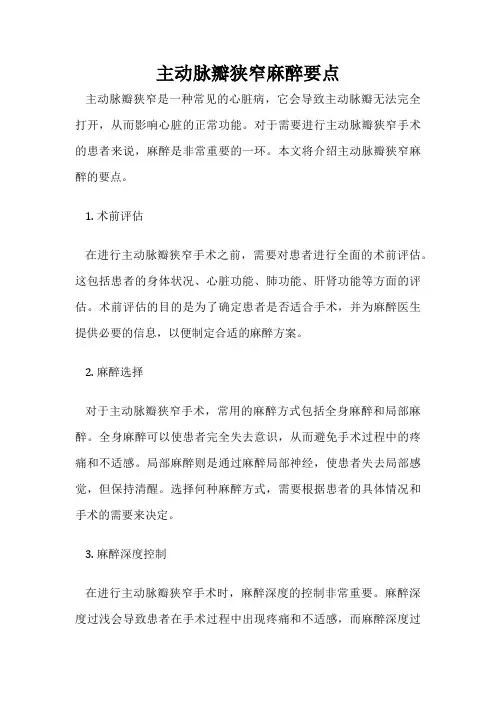 主动脉瓣狭窄麻醉要点

主动脉瓣狭窄是一种常见的心脏病，它会导致主动脉瓣无法完全打开，从而影响心脏的正常功能。对于需要进行主动脉瓣狭窄手术的患者来说，麻醉是非常重要的一环。本文将介绍主动脉瓣狭窄麻醉的要点。

1. 术前评估

在进行主动脉瓣狭窄手术之前，需要对患者进行全面的术前评估。这包括患者的身体状况、心脏功能、肺功能、肝肾功能等方面的评估。术前评估的目的是为了确定患者是否适合手术，并为麻醉医生提供必要的信息，以便制定合适的麻醉方案。

2. 麻醉选择

对于主动脉瓣狭窄手术，常用的麻醉方式包括全身麻醉和局部麻醉。全身麻醉可以使患者完全失去意识，从而避免手术过程中的疼痛和不适感。局部麻醉则是通过麻醉局部神经，使患者失去局部感觉，但保持清醒。选择何种麻醉方式，需要根据患者的具体情况和手术的需要来决定。

3. 麻醉深度控制

在进行主动脉瓣狭窄手术时，麻醉深度的控制非常重要。麻醉深度过浅会导致患者在手术过程中出现疼痛和不适感，而麻醉深度过